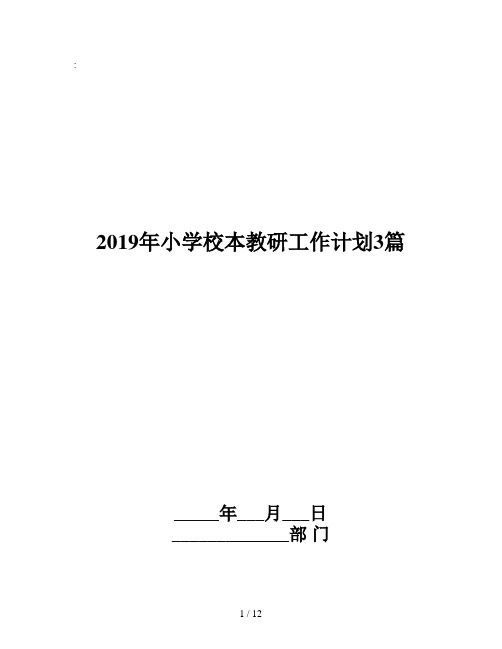 :

2019年小学校本教研工作计划3篇

_____年___月___日
_____________部 门

1 / 12